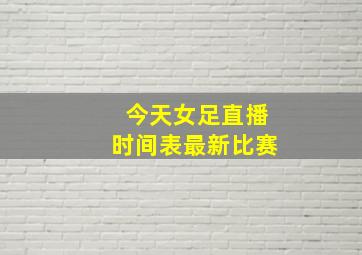 今天女足直播
时间表最新比赛